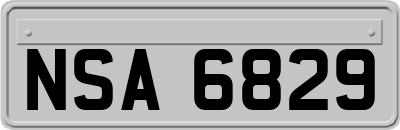 NSA 6829